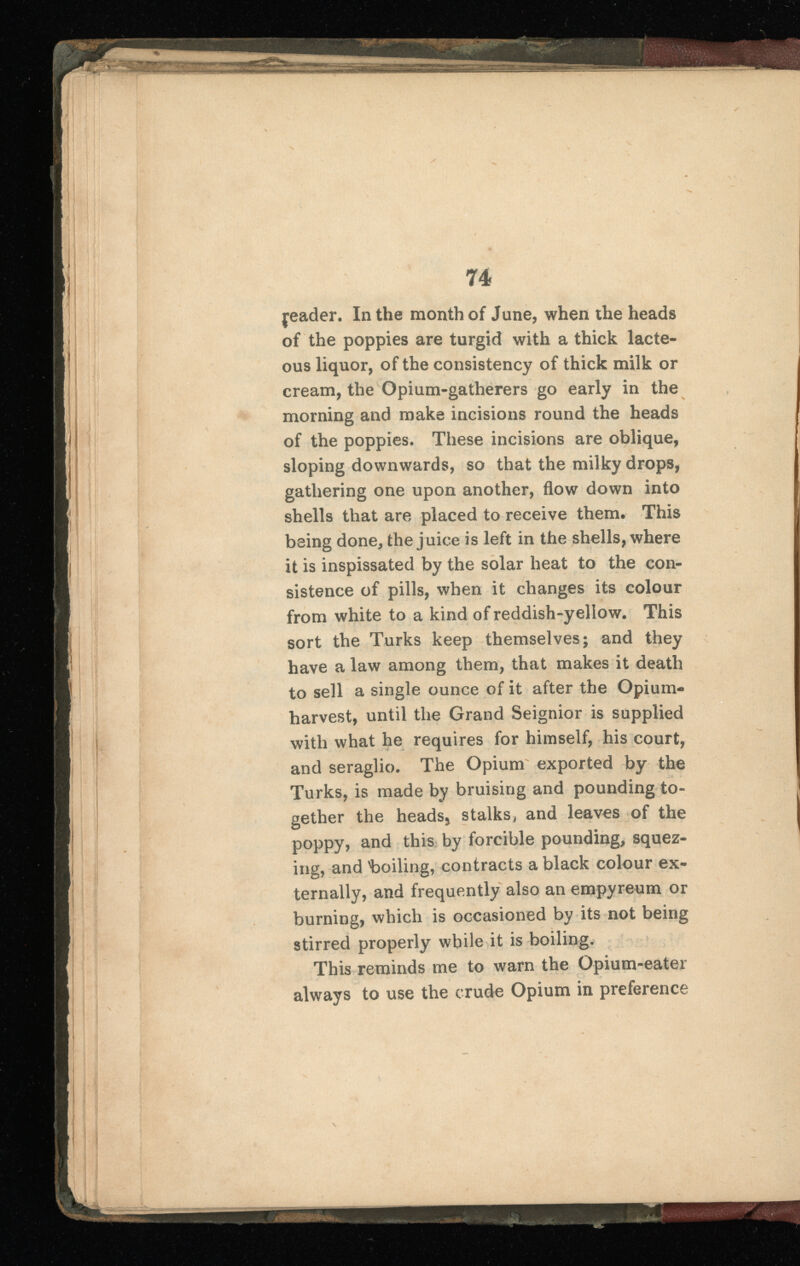 74

reader. In the month of June, when the heads of the poppies are turgid with a thick lacteous liquor, of the consistency of thick milk or cream, the Opium-gatherers go early in the morning and make incisions round the heads of the poppies. These incisions are oblique, sloping downwards, so that the milky drops, gathering one upon another, flow down into shells that are placed to receive them. This being done, the juice is left in the shells, where it is inspissated by the solar heat to the consistence of pills, when it changes its colour from white to a kind of reddish-yellow. This sort the Turks keep themselves; and they have a law among them, that makes it death to sell a single ounce of it after the Opium-harvest, until the Grand Seignior is supplied with what he requires for himself, his court, and seraglio. The Opium exported by the Turks, is made by bruising and pounding together the heads, stalks, and leaves of the poppy, and this by forcible pounding, squezing, and boiling, contracts a black colour externally, and frequently also an empyreum or burning, which is occasioned by its not being stirred properly while it is boiling.

This reminds me to warn the Opium-eater always to use the crude Opium in preference